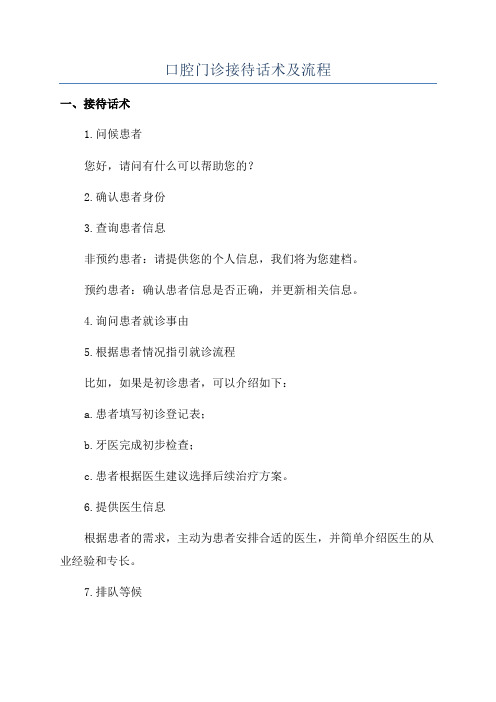 口腔门诊接待话术及流程

一、接待话术

1.问候患者

您好，请问有什么可以帮助您的？

2.确认患者身份

3.查询患者信息

非预约患者：请提供您的个人信息，我们将为您建档。

预约患者：确认患者信息是否正确，并更新相关信息。

4.询问患者就诊事由

5.根据患者情况指引就诊流程

比如，如果是初诊患者，可以介绍如下：

a.患者填写初诊登记表；

b.牙医完成初步检查；

c.患者根据医生建议选择后续治疗方案。

6.提供医生信息

根据患者的需求，主动为患者安排合适的医生，并简单介绍医生的从业经验和专长。

7.排队等候